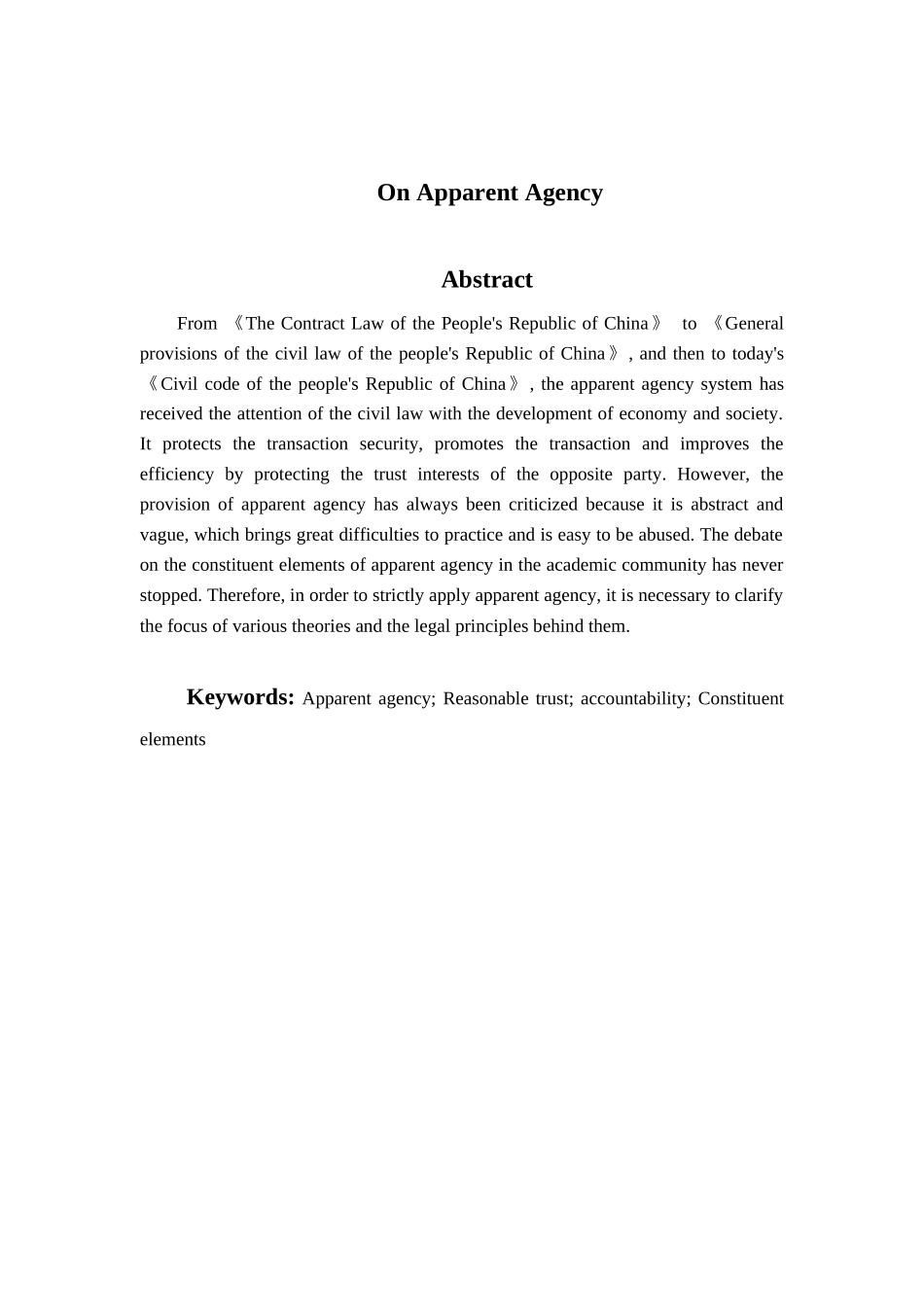 On Apparent Agency

Abstract

From 《The Contract Law of the People's Republic of China》 to 《General provisions of the civil law of the people's Republic of China》, and then to today's 《Civil code of the people's Republic of China》, the apparent agency system has received the attention of the civil law with the development of economy and society. It protects the transaction security, promotes the transaction and improves the efficiency by protecting the trust interests of the opposite party. However, the provision of apparent agency has always been criticized because it is abstract and vague, which brings great difficulties to practice and is easy to be abused. The debate on the constituent elements of apparent agency in the academic community has never stopped. Therefore, in order to strictly apply apparent agency, it is necessary to clarify the focus of various theories and the legal principles behind them.

Keywords: Apparent agency; Reasonable trust; accountability; Constituent elements